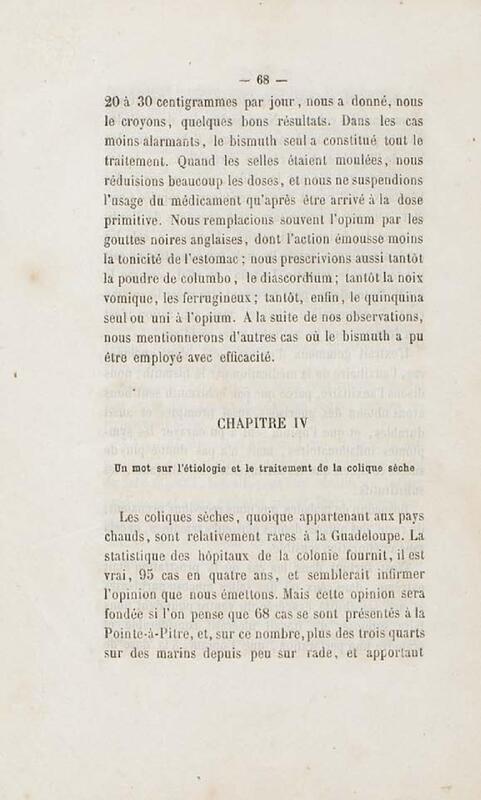 — 68 —

20 à 30 centigrammes par jour, nous a donné, nous le croyons, quelques bons résultats. Dans les cas moins alarmants, le bismuth seul a constitué tout le traitement. Quand les selles étaient moulées, nous réduisions beaucoup les doses, et nous ne suspendions l'usage du médicament qu'après être arrivé à la dose primitive. Nous remplacions souvent l'opium par les gouttes noires anglaises, dont l'action émousse moins la tonicité de l'estomac ; nous prescrivions aussi tantôt la poudre de columbo, le diascordium ; tantôt la noix vomique, les ferrugineux ; tantôt, enfin, le quinquina seul ou uni à l'opium. A la suite de nos observations, nous mentionnerons d'autres cas où le bismuth a pu être employé avec efficacité.

CHAPITRE IV

Un mot sur l'étiologie et le traitement de la colique sèche

Les coliques sèches, quoique appartenant aux pays chauds, sont relativement rares à la Guadeloupe. La statistique des hôpitaux de la colonie fournit, il est vrai, 95 cas en quatre ans, et semblerait infirmer l'opinion que nous émettons. Mais cette opinion sera fondée si l'on pense que 68 cas se sont présentés à la Pointe-à-Pitre, et, sur ce nombre, plus des trois quarts sur des marins depuis peu sur rade, et apportant